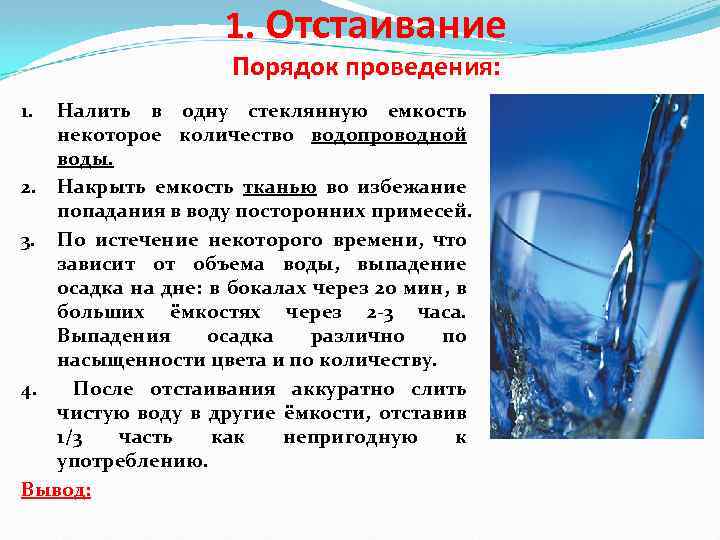 1. Отстаивание

Порядок проведения:

1. Налить в одну стеклянную емкость некоторое количество водопроводной воды.

2. Накрыть емкость тканью во избежание попадания в воду посторонних примесей.

3. По истечение некоторого времени, что зависит от объема воды, выпадение осадка на дне: в бокалах через 20 мин, в больших ёмкостях через 2-3 часа. Выпадения осадка различно по насыщенности цвета и по количеству.

4. После отстаивания аккуратно слить чистую воду в другие ёмкости, отставив 1/3 часть как непригодную к употреблению.

Вывод: